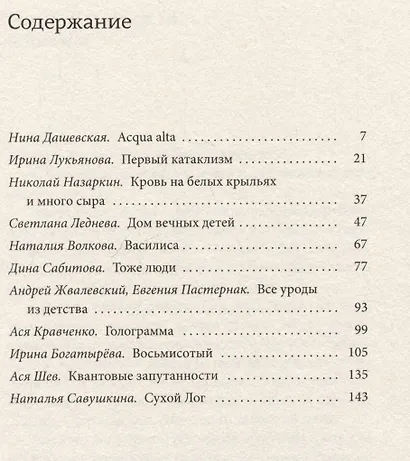 Содержание

Нина Дашевская. Acqua alta 7
Ирина Лукьянова. Первый катаклизм 21
Николай Назаркин. Кровь на белых крыльях и много сыра 37
Светлана Леднева. Дом вечных детей 47
Наталия Волкова. Василиса 67
Дина Сабитова. Тоже люди 77
Андрей Жвалевский, Евгения Пастернак. Все уроды из детства 93
Ася Кравченко. Голограмма 99
Ирина Богатырёва. Восьмисотый 105
Ася Шев. Квантовые запутанности 135
Наталья Савушкина. Сухой Лог 143